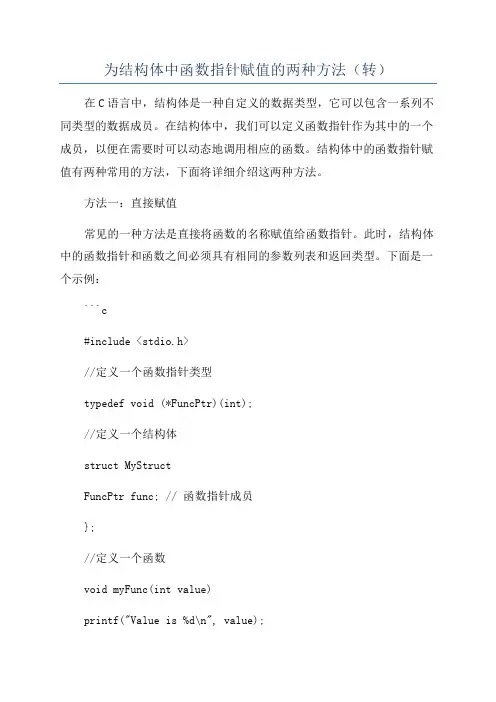 为结构体中函数指针赋值的两种方法（转）

在C语言中，结构体是一种自定义的数据类型，它可以包含一系列不同类型的数据成员。在结构体中，我们可以定义函数指针作为其中的一个成员，以便在需要时可以动态地调用相应的函数。结构体中的函数指针赋值有两种常用的方法，下面将详细介绍这两种方法。

方法一：直接赋值

常见的一种方法是直接将函数的名称赋值给函数指针。此时，结构体中的函数指针和函数之间必须具有相同的参数列表和返回类型。下面是一个示例：

```c

#include <stdio.h>

//定义一个函数指针类型

typedef void (*FuncPtr)(int);

//定义一个结构体

struct MyStruct

FuncPtr func; // 函数指针成员

};

//定义一个函数

void myFunc(int value)

printf("Value is %d\n", value);